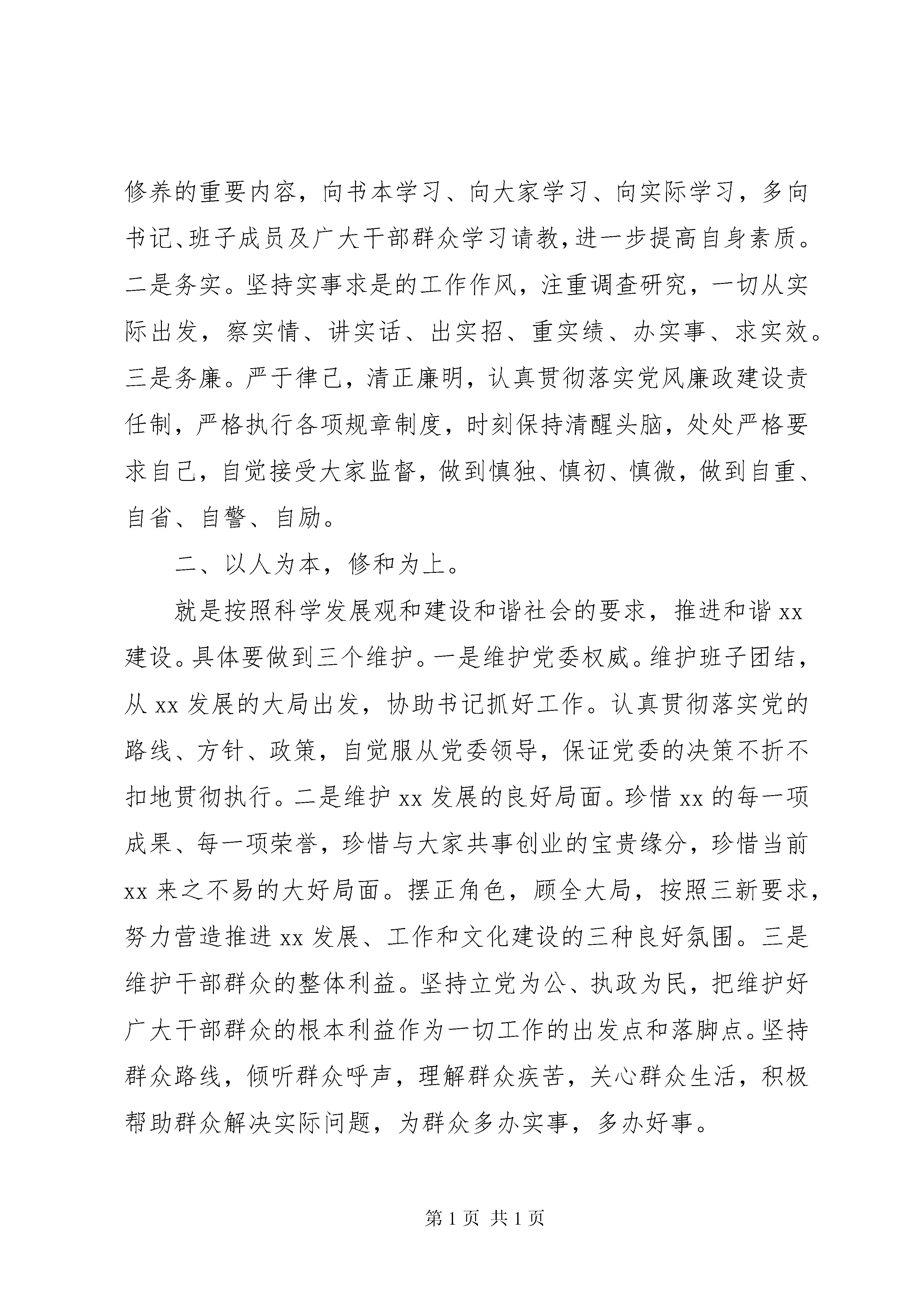 修养的重要内容，向书本学习、向大家学习、向实际学习，多向书记、班子成员及广大干部群众学习请教，进一步提高自身素质。二是务实。坚持实事求是的工作作风，注重调查研究，一切从实际出发，察实情、讲实话、出实招、重实绩、办实事、求实效。三是务廉。严于律己，清正廉明，认真贯彻落实党风廉政建设责任制，严格执行各项规章制度，时刻保持清醒头脑，处处严格要求自己，自觉接受大家监督，做到慎独、慎初、慎微，做到自重、自省、自警、自励。

二、以人为本，修和为上。

就是按照科学发展观和建设和谐社会的要求，推进和谐xx建设。具体要做到三个维护。一是维护党委权威。维护班子团结，从xx发展的大局出发，协助书记抓好工作。认真贯彻落实党的路线、方针、政策，自觉服从党委领导，保证党委的决策不折不扣地贯彻执行。二是维护xx发展的良好局面。珍惜xx的每一项成果、每一项荣誉，珍惜与大家共事创业的宝贵缘分，珍惜当前xx来之不易的大好局面。摆正角色，顾全大局，按照三新要求，努力营造推进xx发展、工作和文化建设的三种良好氛围。三是维护干部群众的整体利益。坚持立党为公、执政为民，把维护好广大干部群众的根本利益作为一切工作的出发点和落脚点。坚持群众路线，倾听群众呼声，理解群众疾苦，关心群众生活，积极帮助群众解决实际问题，为群众多办实事，多办好事。

第1页 共1页